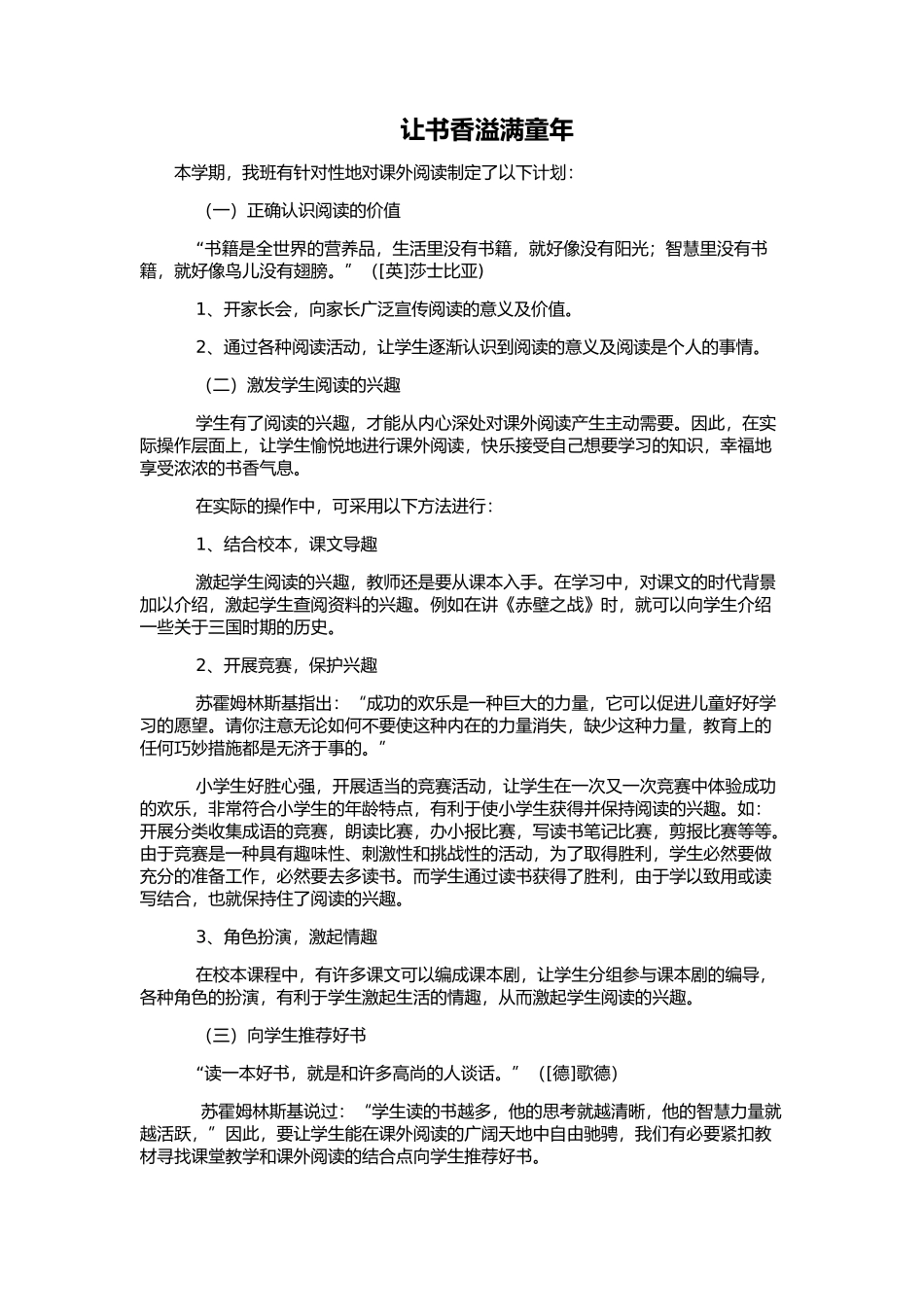 让书香溢满童年

本学期，我班有针对性地对课外阅读制定了以下计划：

（一）正确认识阅读的价值

“书籍是全世界的营养品，生活里没有书籍，就好像没有阳光；智慧里没有书籍，就好像鸟儿没有翅膀。”（[英]莎士比亚）

1、开家长会，向家长广泛宣传阅读的意义及价值。

2、通过各种阅读活动，让学生逐渐认识到阅读的意义及阅读是个人的事情。

（二）激发学生阅读的兴趣

学生有了阅读的兴趣，才能从内心深处对课外阅读产生主动需要。因此，在实际操作层面上，让学生愉悦地进行课外阅读，快乐接受自己想要学习的知识，幸福地享受浓浓的书香气息。

在实际的操作中，可采用以下方法进行：

1、结合校本，课文导趣

激起学生阅读的兴趣，教师还是要从课本入手。在学习中，对课文的时代背景加以介绍，激起学生查阅资料的兴趣。例如在讲《赤壁之战》时，就可以向学生介绍一些关于三国时期的历史。

2、开展竞赛，保护兴趣

苏霍姆林斯基指出：“成功的欢乐是一种巨大的力量，它可以促进儿童好好学习的愿望。请你注意无论如何不要使这种内在的力量消失，缺少这种力量，教育上的任何巧妙措施都是无济于事的。”

小学生好胜心强，开展适当的竞赛活动，让学生在一次又一次竞赛中体验成功的欢乐，非常符合小学生的年龄特点，有利于使小学生获得并保持阅读的兴趣。如：开展分类收集成语的竞赛，朗读比赛，办小报比赛，写读书笔记比赛，剪报比赛等等。由于竞赛是一种具有趣味性、刺激性和挑战性的活动，为了取得胜利，学生必然要做充分的准备工作，必然要去多读书。而学生通过读书获得了胜利，由于学以致用或读写结合，也就保持住了阅读的兴趣。

3、角色扮演，激起情趣

在校本课程中，有许多课文可以编成课本剧，让学生分组参与课本剧的编导，各种角色的扮演，有利于学生激起生活的情趣，从而激起学生阅读的兴趣。

（三）向学生推荐好书

“读一本好书，就是和许多高尚的人谈话。”（[德]歌德）

苏霍姆林斯基说过：“学生读的书越多，他的思考就越清晰，他的智慧力量就越活跃，”因此，要让学生能在课外阅读的广阔天地中自由驰骋，我们有必要紧扣教材寻找课堂教学和课外阅读的结合点向学生推荐好书。